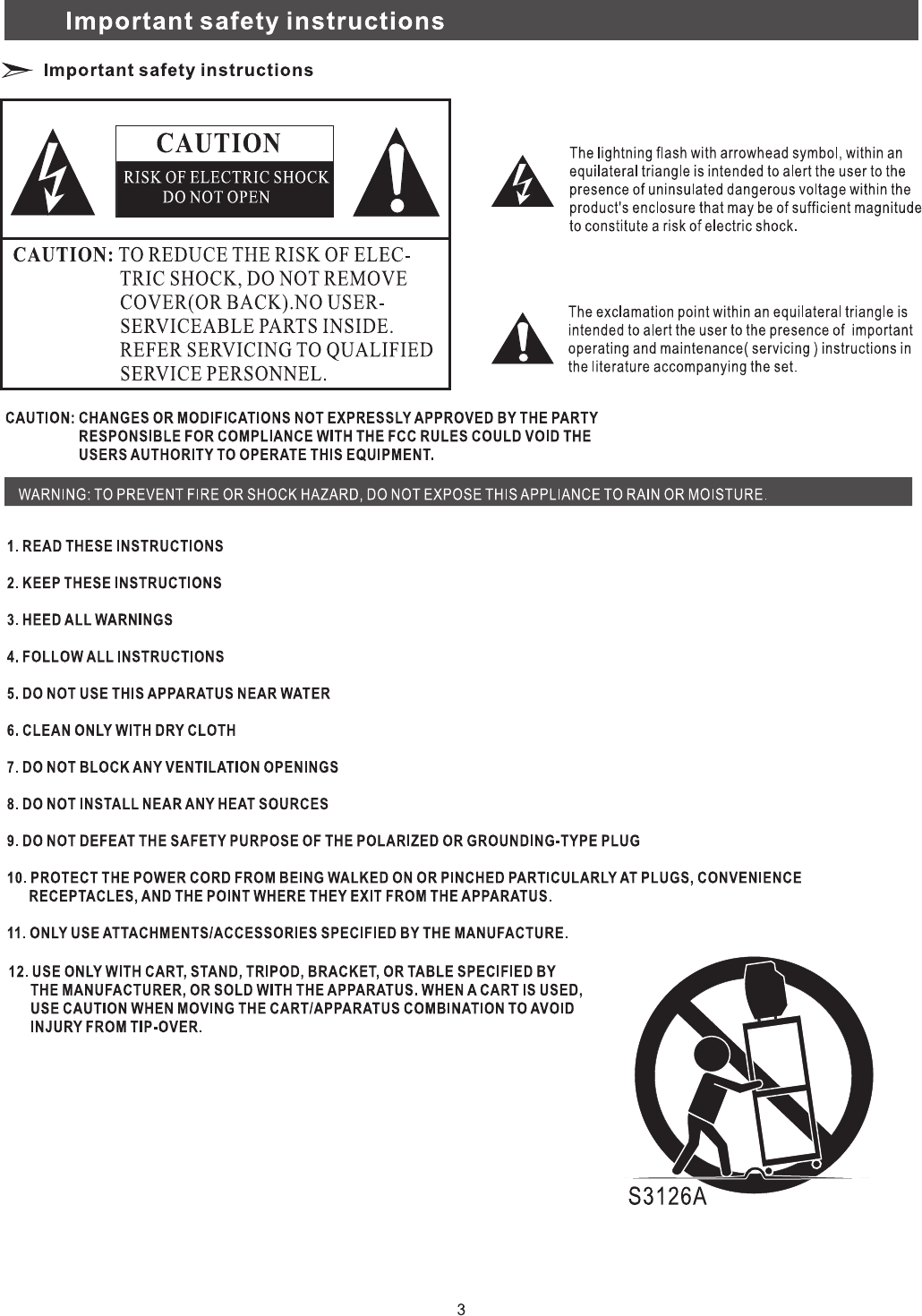 Important safety instructions

Important safety instructions

CAUTION
RISK OF ELECTRIC SHOCK
DO NOT OPEN

CAUTION: TO REDUCE THE RISK OF ELECTRIC SHOCK, DO NOT REMOVE COVER(OR BACK).NO USER-SERVICEABLE PARTS INSIDE. REFER SERVICING TO QUALIFIED SERVICE PERSONNEL.

The lightning flash with arrowhead symbol, within an equilateral triangle is intended to alert the user to the presence of uninsulated dangerous voltage within the product's enclosure that may be of sufficient magnitude to constitute a risk of electric shock.

The exclamation point within an equilateral triangle is intended to alert the user to the presence of important operating and maintenance( servicing ) instructions in the literature accompanying the set.

CAUTION: CHANGES OR MODIFICATIONS NOT EXPRESSLY APPROVED BY THE PARTY RESPONSIBLE FOR COMPLIANCE WITH THE FCC RULES COULD VOID THE USERS AUTHORITY TO OPERATE THIS EQUIPMENT.

WARNING: TO PREVENT FIRE OR SHOCK HAZARD, DO NOT EXPOSE THIS APPLIANCE TO RAIN OR MOISTURE.

1. READ THESE INSTRUCTIONS

2. KEEP THESE INSTRUCTIONS

3. HEED ALL WARNINGS

4. FOLLOW ALL INSTRUCTIONS

5. DO NOT USE THIS APPARATUS NEAR WATER

6. CLEAN ONLY WITH DRY CLOTH

7. DO NOT BLOCK ANY VENTILATION OPENINGS

8. DO NOT INSTALL NEAR ANY HEAT SOURCES

9. DO NOT DEFEAT THE SAFETY PURPOSE OF THE POLARIZED OR GROUNDING-TYPE PLUG

10. PROTECT THE POWER CORD FROM BEING WALKED ON OR PINCHED PARTICULARLY AT PLUGS, CONVENIENCE RECEPTACLES, AND THE POINT WHERE THEY EXIT FROM THE APPARATUS.

11. ONLY USE ATTACHMENTS/ACCESSORIES SPECIFIED BY THE MANUFACTURE.

12. USE ONLY WITH CART, STAND, TRIPOD, BRACKET, OR TABLE SPECIFIED BY THE MANUFACTURER, OR SOLD WITH THE APPARATUS. WHEN A CART IS USED, USE CAUTION WHEN MOVING THE CART/APPARATUS COMBINATION TO AVOID INJURY FROM TIP-OVER.

S3126A

3